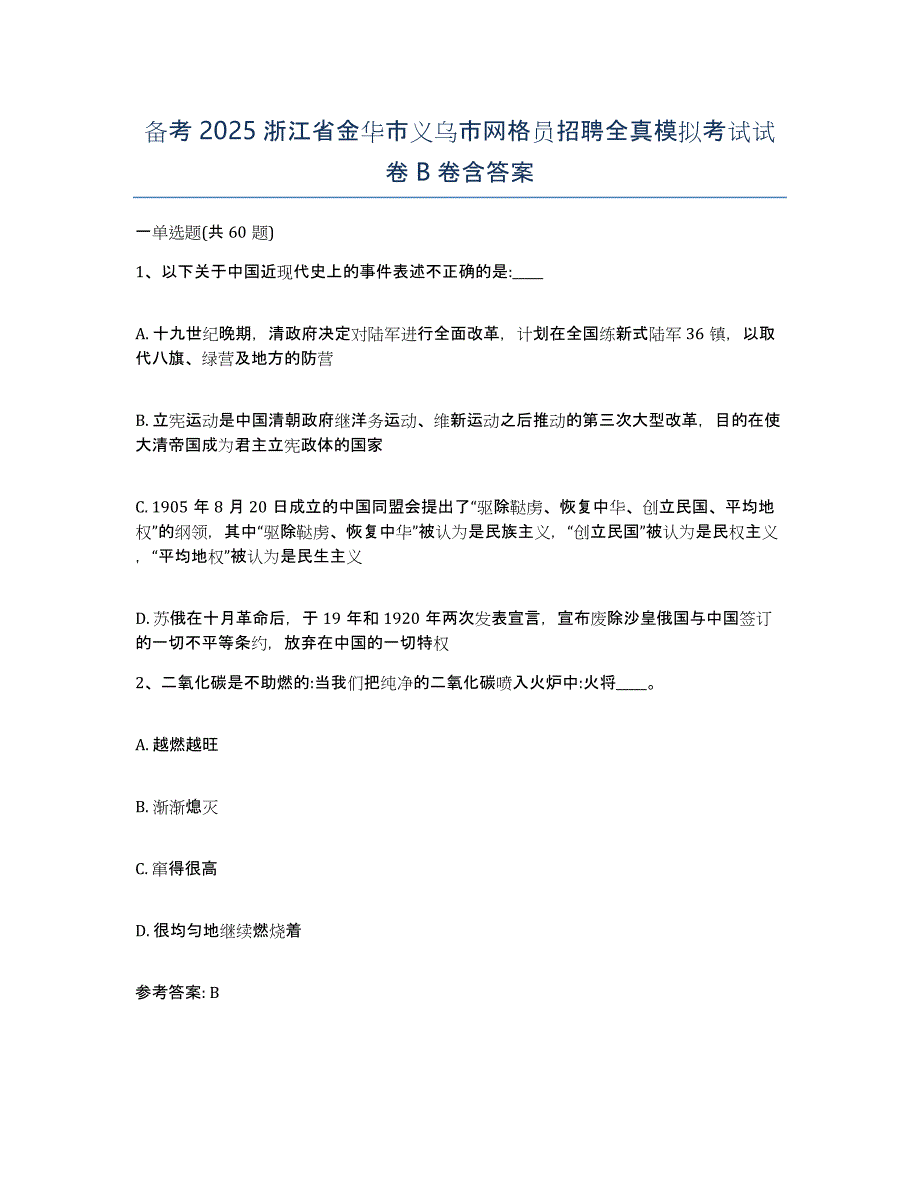 备考 2025 浙江省金华市义乌市网格员招聘全真模拟考试试卷 B 卷含答案

一单选题(共 60 题)

1、以下关于中国近现代史上的事件表述不正确的是:____

A. 十九世纪晚期，清政府决定对陆军进行全面改革，计划在全国练新式陆军 36 镇，以取代八旗、绿营及地方的防营

B. 立宪运动是中国清朝政府继洋务运动、维新运动之后推动的第三次大型改革，目的在使大清帝国成为君主立宪政体的国家

C. 1905 年 8 月 20 日成立的中国同盟会提出了“驱除鞑虏、恢复中华、创立民国、平均地权”的纲领，其中“驱除鞑虏、恢复中华”被认为是民族主义，“创立民国”被认为是民权主义，“平均地权”被认为是民生主义

D. 苏俄在十月革命后，于 19 年和 1920 年两次发表宣言，宣布废除沙皇俄国与中国签订的一切不平等条约，放弃在中国的一切特权

2、二氧化碳是不助燃的:当我们把纯净的二氧化碳喷入火炉中:火将____。

A. 越燃越旺

B. 渐渐熄灭

C. 窜得很高

D. 很均匀地继续燃烧着

参考答案: B